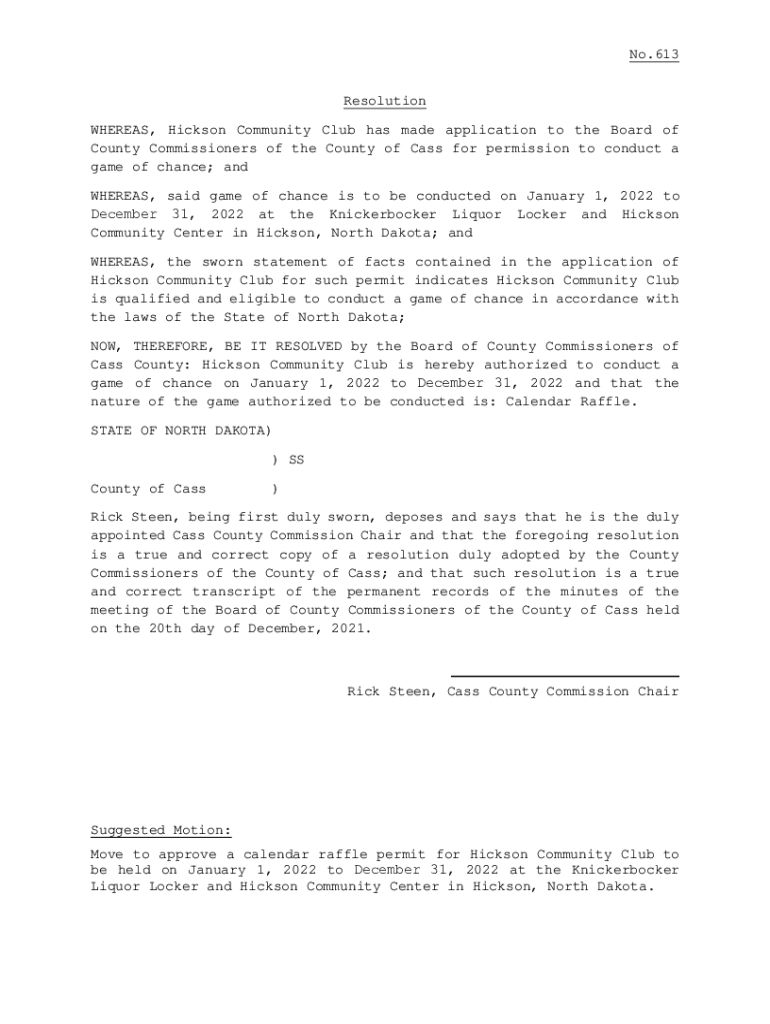 No.613

Resolution

WHEREAS, Hickson Community Club has made application to the Board of County Commissioners of the County of Cass for permission to conduct a game of chance; and

WHEREAS, said game of chance is to be conducted on January 1, 2022 to December 31, 2022 at the Knickerbocker Liquor Locker and Hickson Community Center in Hickson, North Dakota; and

WHEREAS, the sworn statement of facts contained in the application of Hickson Community Club for such permit indicates Hickson Community Club is qualified and eligible to conduct a game of chance in accordance with the laws of the State of North Dakota;

NOW, THEREFORE, BE IT RESOLVED by the Board of County Commissioners of Cass County: Hickson Community Club is hereby authorized to conduct a game of chance on January 1, 2022 to December 31, 2022 and that the nature of the game authorized to be conducted is: Calendar Raffle.

STATE OF NORTH DAKOTA)

) SS

County of Cass )

Rick Steen, being first duly sworn, deposes and says that he is the duly appointed Cass County Commission Chair and that the foregoing resolution is a true and correct copy of a resolution duly adopted by the County Commissioners of the County of Cass; and that such resolution is a true and correct transcript of the permanent records of the minutes of the meeting of the Board of County Commissioners of the County of Cass held on the 20th day of December, 2021.

Rick Steen, Cass County Commission Chair

Suggested Motion:

Move to approve a calendar raffle permit for Hickson Community Club to be held on January 1, 2022 to December 31, 2022 at the Knickerbocker Liquor Locker and Hickson Community Center in Hickson, North Dakota.